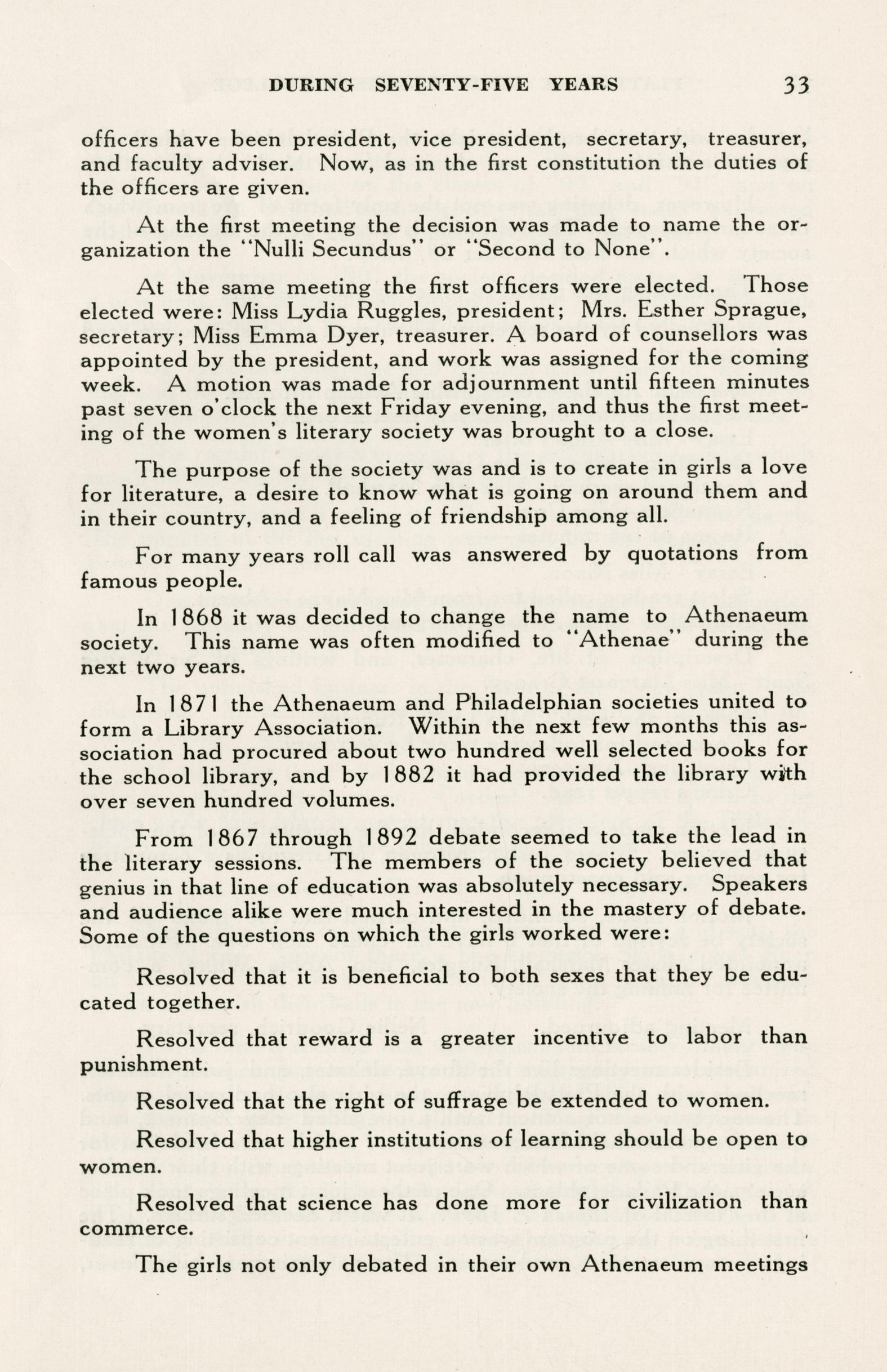 DURING SEVENTY-FIVE YEARS 33

officers have been president, vice president, secretary, treasurer, and faculty adviser. Now, as in the first constitution the duties of the officers are given.

At the first meeting the decision was made to name the organization the "Nulli Secundus" or "Second to None".

At the same meeting the first officers were elected. Those elected were: Miss Lydia Ruggles, president; Mrs. Esther Sprague, secretary; Miss Emma Dyer, treasurer. A board of counsellors was appointed by the president, and work was assigned for the coming week. A motion was made for adjournment until fifteen minutes past seven o'clock the next Friday evening, and thus the first meeting of the women's literary society was brought to a close.

The purpose of the society was and is to create in girls a love for literature, a desire to know what is going on around them and in their country, and a feeling of friendship among all.

For many years roll call was answered by quotations from famous people.

In 1868 it was decided to change the name to Athenaeum society. This name was often modified to "Athenae" during the next two years.

In 1871 the Athenaeum and Philadelphian societies united to form a Library Association. Within the next few months this association had procured about two hundred well selected books for the school library, and by 1882 it had provided the library with over seven hundred volumes.

From 1867 through 1892 debate seemed to take the lead in the literary sessions. The members of the society believed that genius in that line of education was absolutely necessary. Speakers and audience alike were much interested in the mastery of debate. Some of the questions on which the girls worked were:

Resolved that it is beneficial to both sexes that they be educated together.

Resolved that reward is a greater incentive to labor than punishment.

Resolved that the right of suffrage be extended to women.

Resolved that higher institutions of learning should be open to women.

Resolved that science has done more for civilization than commerce.

The girls not only debated in their own Athenaeum meetings